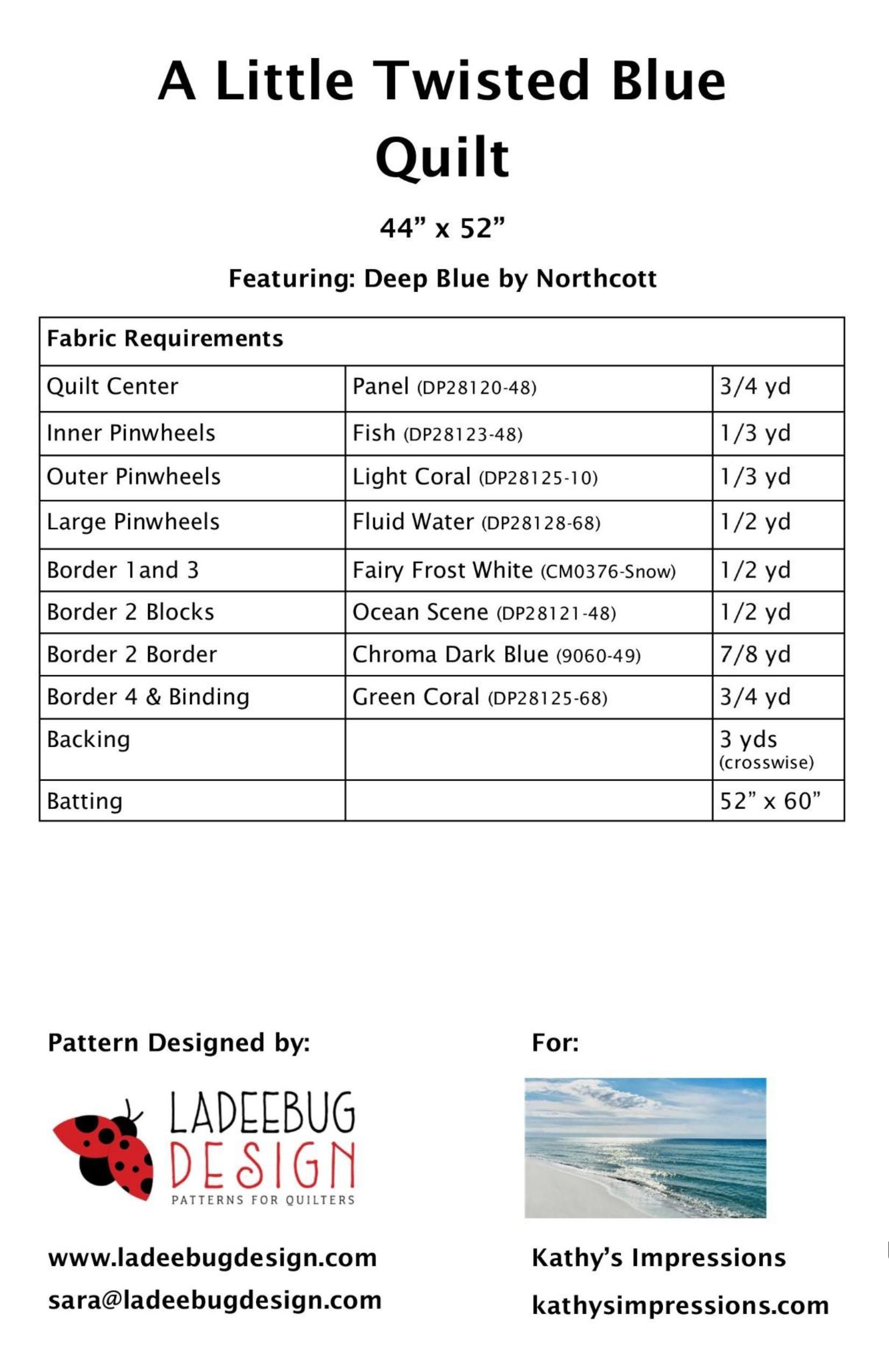 A Little Twisted Blue Quilt

44” x 52”

Featuring: Deep Blue by Northcott

| Fabric Requirements | | |
|---|---|---|
| Quilt Center | Panel (DP28120-48) | 3/4 yd |
| Inner Pinwheels | Fish (DP28123-48) | 1/3 yd |
| Outer Pinwheels | Light Coral (DP28125-10) | 1/3 yd |
| Large Pinwheels | Fluid Water (DP28128-68) | 1/2 yd |
| Border 1and 3 | Fairy Frost White (CM0376-Snow) | 1/2 yd |
| Border 2 Blocks | Ocean Scene (DP28121-48) | 1/2 yd |
| Border 2 Border | Chroma Dark Blue (9060-49) | 7/8 yd |
| Border 4 & Binding | Green Coral (DP28125-68) | 3/4 yd |
| Backing | | 3 yds (crosswise) |
| Batting | | 52” x 60” |

Pattern Designed by:

LADEEBUG DESIGN
PATTERNS FOR QUILTERS

www.ladeebugdesign.com
sara@ladeebugdesign.com

For:

Kathy’s Impressions
kathysimpressions.com